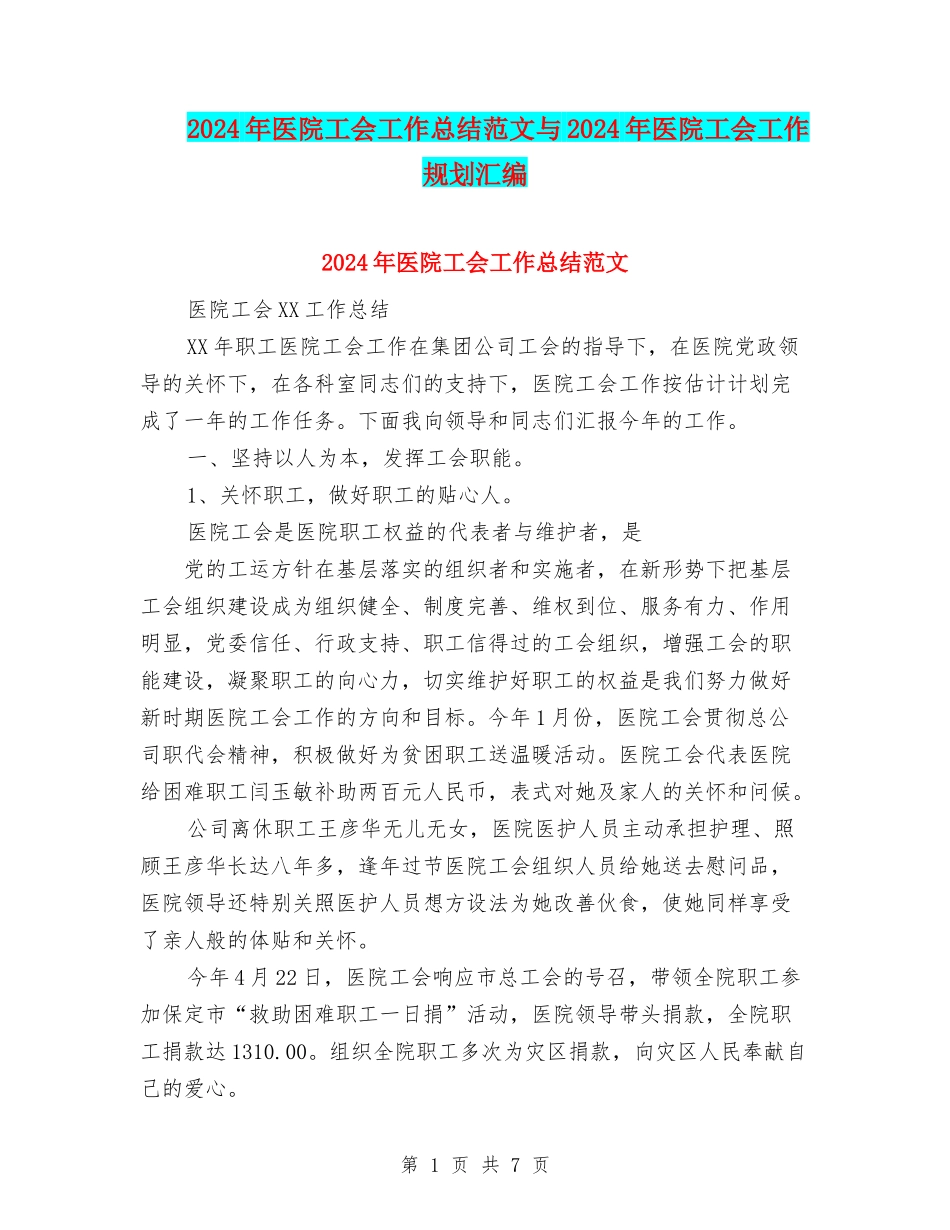 2024年医院工会工作总结范文与2024年医院工会工作规划汇编

2024年医院工会工作总结范文

医院工会XX工作总结

XX年职工医院工会工作在集团公司工会的指导下，在医院党政领导的关怀下，在各科室同志们的支持下，医院工会工作按估计计划完成了一年的工作任务。下面我向领导和同志们汇报今年的工作。

一、坚持以人为本，发挥工会职能。

1、关怀职工，做好职工的贴心人。

医院工会是医院职工权益的代表者与维护者，是

党的工运方针在基层落实的组织者和实施者，在新形势下把基层工会组织建设成为组织健全、制度完善、维权到位、服务有力、作用明显，党委信任、行政支持、职工信得过的工会组织，增强工会的职能建设，凝聚职工的向心力，切实维护好职工的权益是我们努力做好新时期医院工会工作的方向和目标。今年1月份，医院工会贯彻总公司职代会精神，积极做好为贫困职工送温暖活动。医院工会代表医院给困难职工闫玉敏补助两百元人民币，表式对她及家人的关怀和问候。

公司离休职工王彦华无儿无女，医院医护人员主动承担护理、照顾王彦华长达八年多，逢年过节医院工会组织人员给她送去慰问品，医院领导还特别关照医护人员想方设法为她改善伙食，使她同样享受了亲人般的体贴和关怀。

今年4月22日，医院工会响应市总工会的号召，带领全院职工参加保定市“救助困难职工一日捐”活动，医院领导带头捐款，全院职工捐款达1310.00。组织全院职工多次为灾区捐款，向灾区人民奉献自己的爱心。

第 1 页 共 7 页